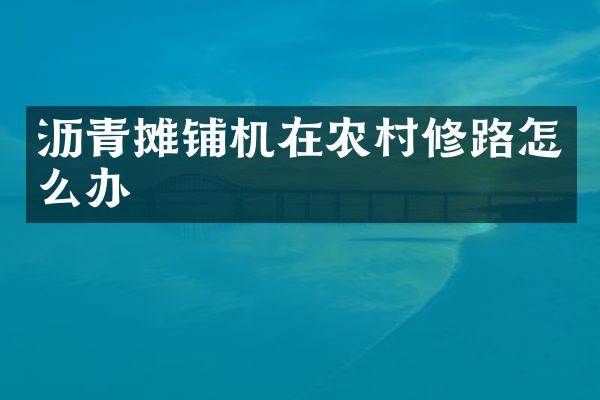 沥青摊铺机在农村修路怎么办